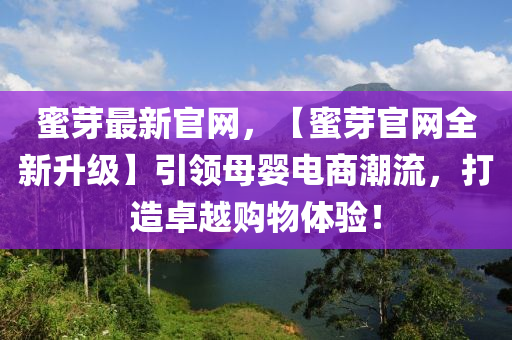 蜜芽最新官网，【蜜芽官网全新升级】引领母婴电商潮流，打造卓越购物体验！